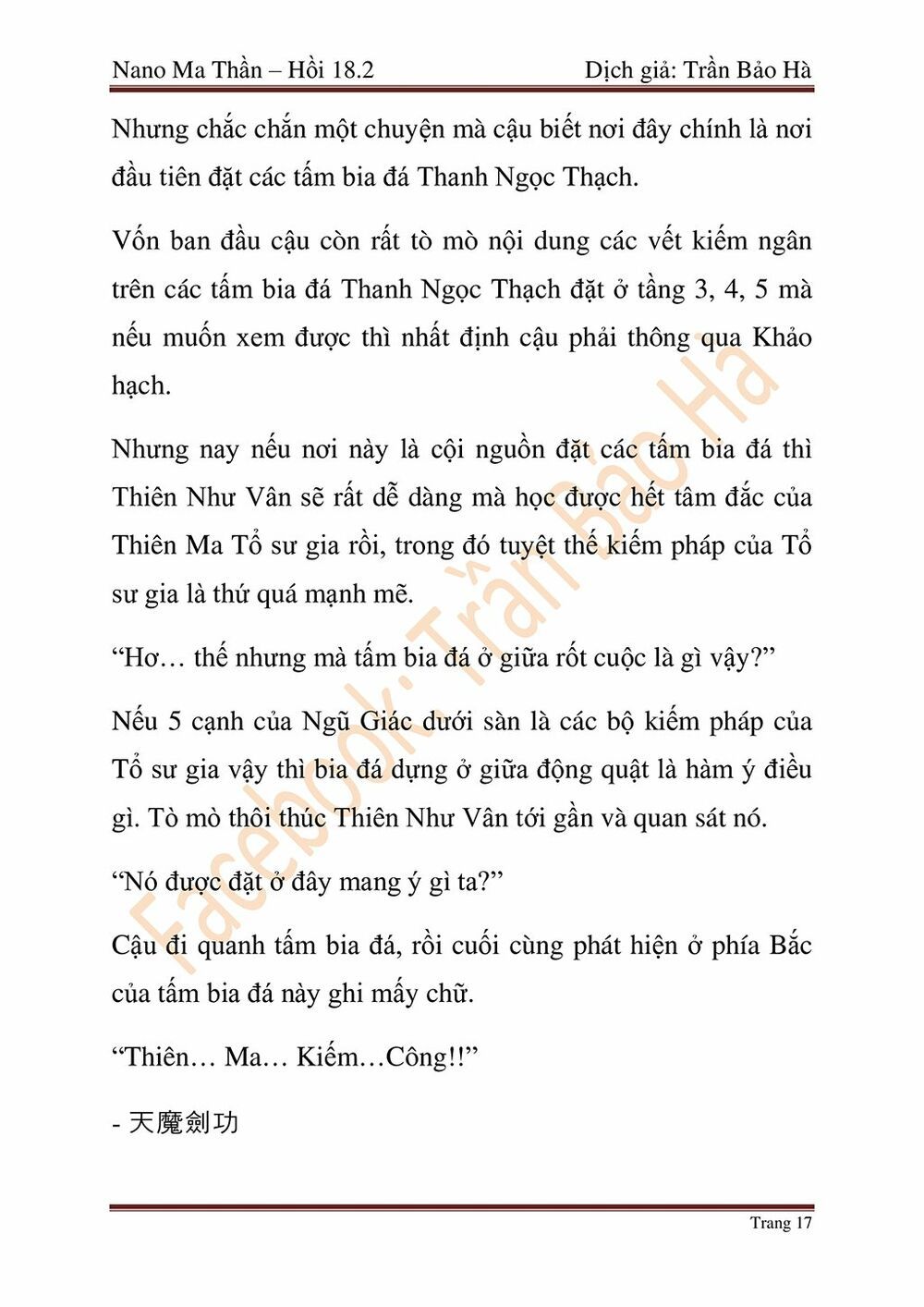 Nano Ma Thần – Hồi 18.2

Dịch giả: Trần Bảo Hà

Nhưng chắc chắn một chuyện mà cậu biết nơi đây chính là nơi đầu tiên đặt các tấm bia đá Thanh Ngọc Thạch.

Vốn ban đầu cậu còn rất tò mò nội dung các vết kiếm ngân trên các tấm bia đá Thanh Ngọc Thạch đặt ở tầng 3, 4, 5 mà nếu muốn xem được thì nhất định cậu phải thông qua Khảo hạch.

Nhưng nay nếu nơi này là cội nguồn đặt các tấm bia đá thì Thiên Như Vân sẽ rất dễ dàng mà học được hết tâm đắc của Thiên Ma Tổ sư gia rồi, trong đó tuyệt thế kiếm pháp của Tổ sư gia là thứ quá mạnh mẽ.

“Hơ… thế nhưng mà tấm bia đá ở giữa rốt cuộc là gì vậy?”

Nếu 5 cạnh của Ngũ Giác dưới sàn là các bộ kiếm pháp của Tổ sư gia vậy thì bia đá dựng ở giữa động quật là hàm ý điều gì. Tò mò thôi thúc Thiên Như Vân tới gần và quan sát nó.

“Nó được đặt ở đây mang ý gì ta?”

Cậu đi quanh tấm bia đá, rồi cuối cùng phát hiện ở phía Bắc của tấm bia đá này ghi mấy chữ.

“Thiên… Ma… Kiếm…Công!!”

- 天魔劍功

Facebook: Trần Bảo Hà

Trang 17